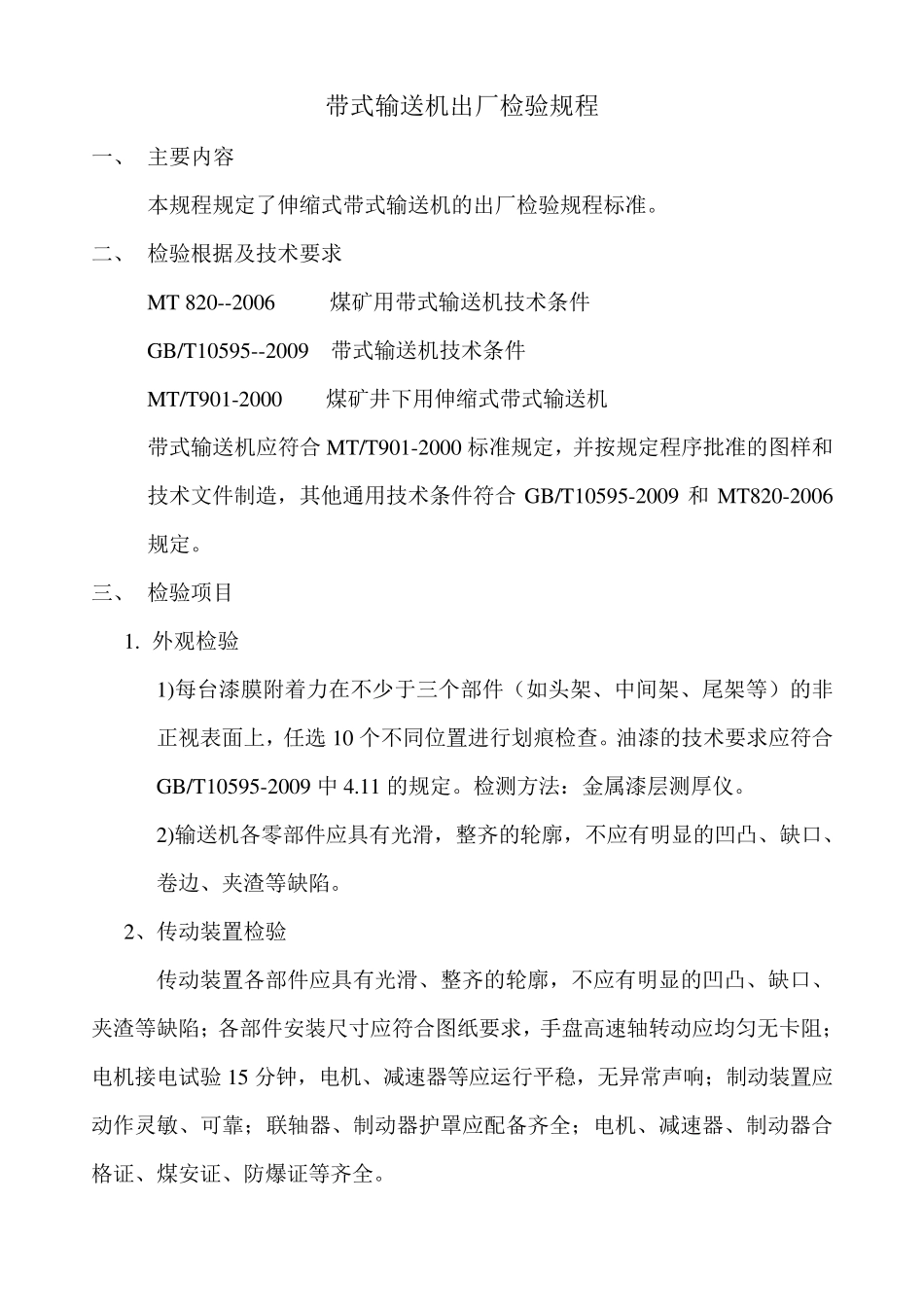 带式输送机出厂检验规程

一、 主要内容

本规程规定了伸缩式带式输送机的出厂检验规程标准。

二、 检验根据及技术要求

MT 820--2006 煤矿用带式输送机技术条件

GB/T10595--2009 带式输送机技术条件

MT/T901-2000 煤矿井下用伸缩式带式输送机

带式输送机应符合 MT/T901-2000 标准规定，并按规定程序批准的图样和技术文件制造，其他通用技术条件符合 GB/T10595-2009 和 MT820-2006 规定。

三、 检验项目

1. 外观检验

1)每台漆膜附着力在不少于三个部件（如头架、中间架、尾架等）的非正视表面上，任选 10 个不同位置进行划痕检查。油漆的技术要求应符合 GB/T10595-2009 中 4.11 的规定。检测方法：金属漆层测厚仪。

2)输送机各零部件应具有光滑，整齐的轮廓，不应有明显的凹凸、缺口、卷边、夹渣等缺陷。

2、传动装置检验

传动装置各部件应具有光滑、整齐的轮廓，不应有明显的凹凸、缺口、夹渣等缺陷；各部件安装尺寸应符合图纸要求，手盘高速轴转动应均匀无卡阻；电机接电试验 15 分钟，电机、减速器等应运行平稳，无异常声响；制动装置应动作灵敏、可靠；联轴器、制动器护罩应配备齐全；电机、减速器、制动器合格证、煤安证、防爆证等齐全。